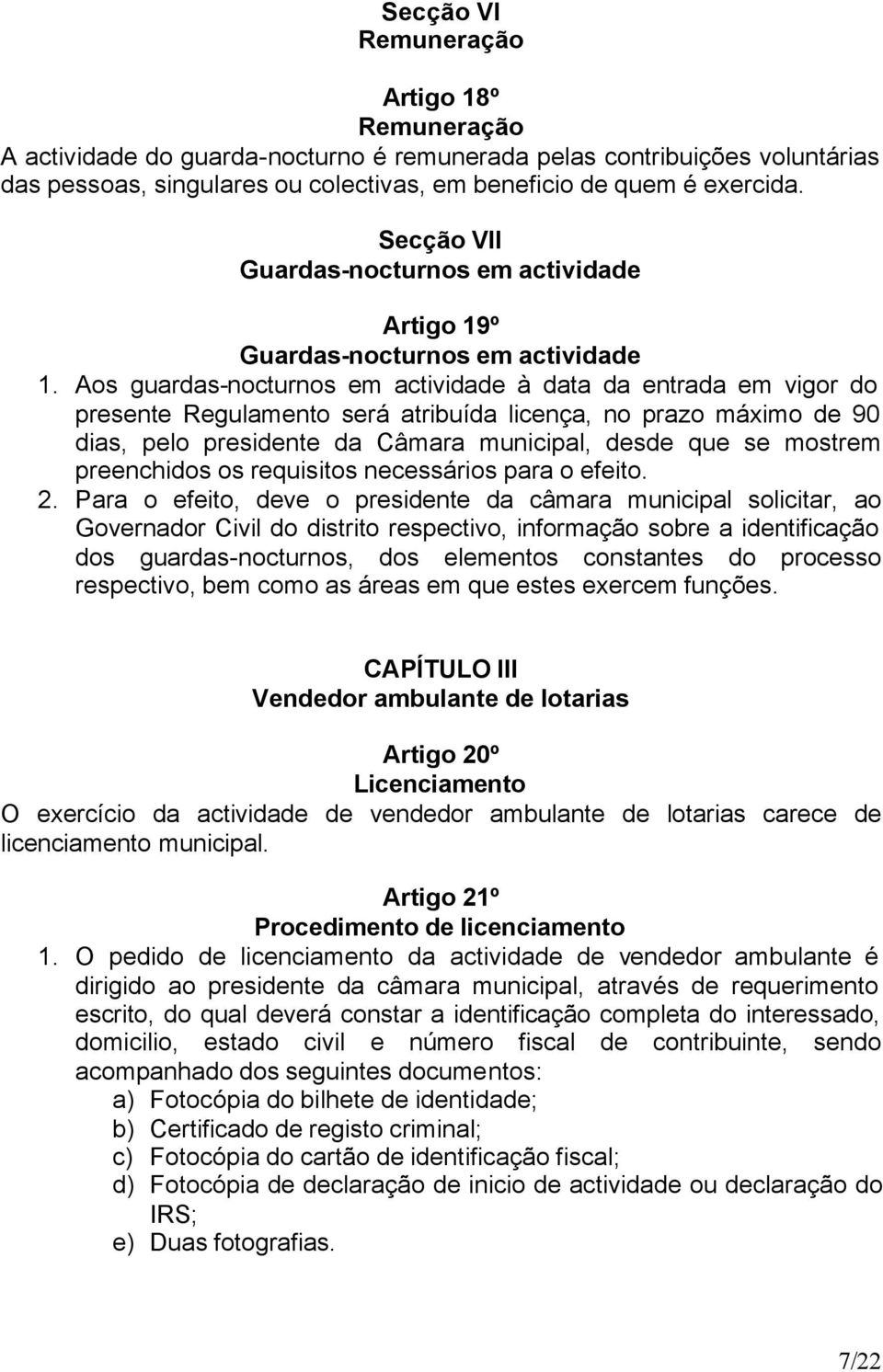 Secção VI
Remuneração

Artigo 18º
Remuneração
A actividade do guarda-nocturno é remunerada pelas contribuições voluntárias das pessoas, singulares ou colectivas, em beneficio de quem é exercida.

Secção VII
Guardas-nocturnos em actividade

Artigo 19º
Guardas-nocturnos em actividade
1. Aos guardas-nocturnos em actividade à data da entrada em vigor do presente Regulamento será atribuída licença, no prazo máximo de 90 dias, pelo presidente da Câmara municipal, desde que se mostrem preenchidos os requisitos necessários para o efeito.
2. Para o efeito, deve o presidente da câmara municipal solicitar, ao Governador Civil do distrito respectivo, informação sobre a identificação dos guardas-nocturnos, dos elementos constantes do processo respectivo, bem como as áreas em que estes exercem funções.

CAPÍTULO III
Vendedor ambulante de lotarias

Artigo 20º
Licenciamento
O exercício da actividade de vendedor ambulante de lotarias carece de licenciamento municipal.

Artigo 21º
Procedimento de licenciamento
1. O pedido de licenciamento da actividade de vendedor ambulante é dirigido ao presidente da câmara municipal, através de requerimento escrito, do qual deverá constar a identificação completa do interessado, domicilio, estado civil e número fiscal de contribuinte, sendo acompanhado dos seguintes documentos:
a) Fotocópia do bilhete de identidade;
b) Certificado de registo criminal;
c) Fotocópia do cartão de identificação fiscal;
d) Fotocópia de declaração de inicio de actividade ou declaração do IRS;
e) Duas fotografias.

7/22